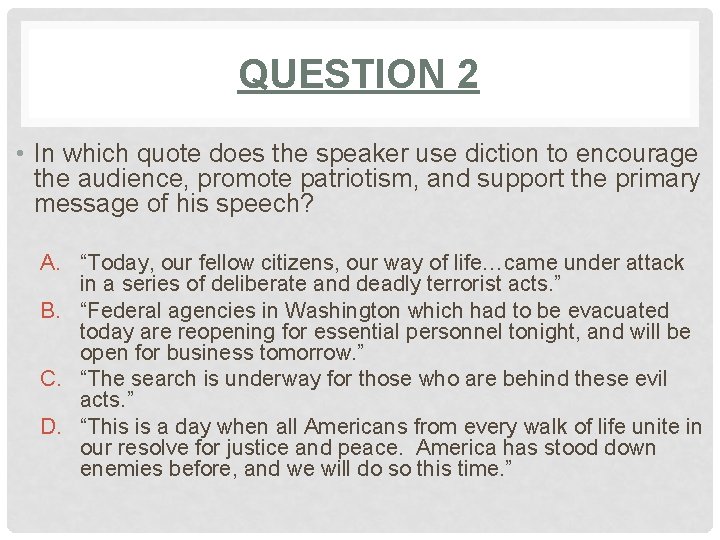 QUESTION 2

• In which quote does the speaker use diction to encourage the audience, promote patriotism, and support the primary message of his speech?

A. “Today, our fellow citizens, our way of life…came under attack in a series of deliberate and deadly terrorist acts.”
B. “Federal agencies in Washington which had to be evacuated today are reopening for essential personnel tonight, and will be open for business tomorrow.”
C. “The search is underway for those who are behind these evil acts.”
D. “This is a day when all Americans from every walk of life unite in our resolve for justice and peace. America has stood down enemies before, and we will do so this time.”